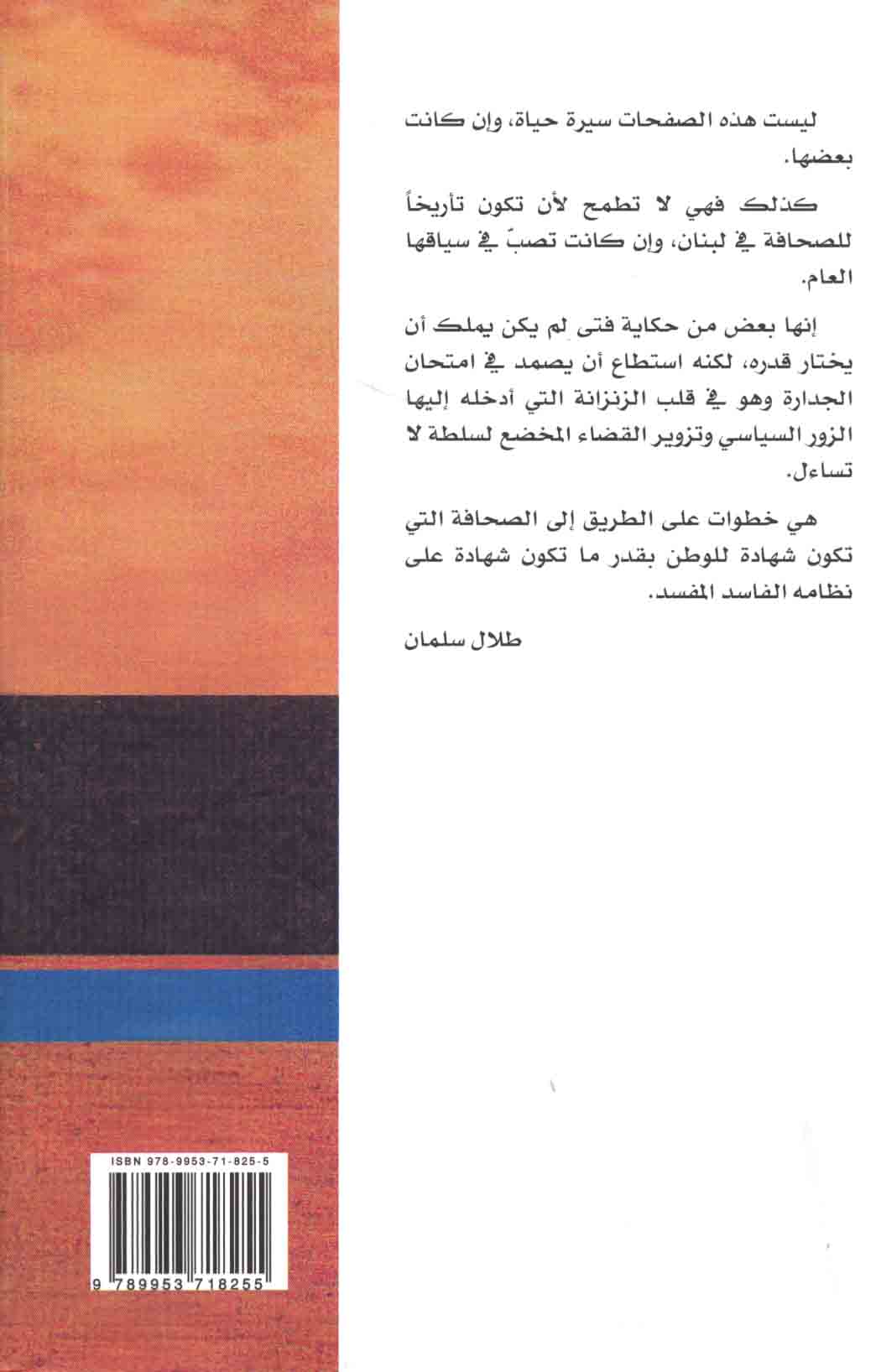 ليست هذه الصفحات سيرة حياة، وإن كانت بعضها.

كذلك فهي لا تطمح لأن تكون تأريخاً للصحافة في لبنان، وإن كانت تصبّ في سياقها العام.

إنها بعض من حكاية فتى لم يكن يملك أن يختار قدره، لكنه استطاع أن يصمد في امتحان الجدارة وهو في قلب الزنزانة التي أدخله إليها الزور السياسي وتزوير القضاء المخضع لسلطة لا تساءل.

هي خطوات على الطريق إلى الصحافة التي تكون شهادة للوطن بقدر ما تكون شهادة على نظامه الفاسد المفسد.

طلال سلمان

ISBN 978-9953-71-825-5

9 789953 718255